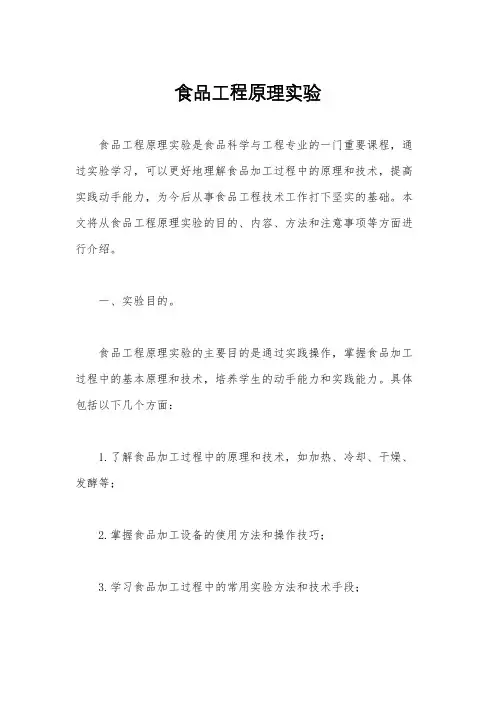 食品工程原理实验

食品工程原理实验是食品科学与工程专业的一门重要课程，通过实验学习，可以更好地理解食品加工过程中的原理和技术，提高实践动手能力，为今后从事食品工程技术工作打下坚实的基础。本文将从食品工程原理实验的目的、内容、方法和注意事项等方面进行介绍。

一、实验目的。

食品工程原理实验的主要目的是通过实践操作，掌握食品加工过程中的基本原理和技术，培养学生的动手能力和实践能力。具体包括以下几个方面：

1. 了解食品加工过程中的原理和技术，如加热、冷却、干燥、发酵等；

2. 掌握食品加工设备的使用方法和操作技巧；

3. 学习食品加工过程中的常用实验方法和技术手段；